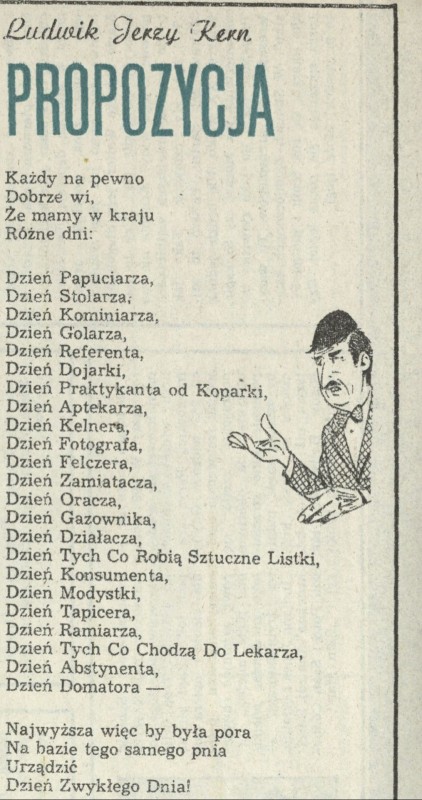 Ludwik Jerzy Kern

PROPOZYCJA

Każdy na pewno
Dobrze wi,
Że mamy w kraju
Różne dni:

Dzień Papuciarza,
Dzień Stolarza,
Dzień Kominiarza,
Dzień Golarza,
Dzień Referenta,
Dzień Dojarki,
Dzień Praktykanta od Koparki,
Dzień Aptekarza,
Dzień Kelnera,
Dzień Fotografa,
Dzień Felczera,
Dzień Zamiatacza,
Dzień Oracza,
Dzień Gazownika,
Dzień Działacza,
Dzień Tych Co Robią Sztuczne Listki,
Dzień Konsumenta,
Dzień Modystki,
Dzień Tapicera,
Dzień Ramiarza,
Dzień Tych Co Chodzą Do Lekarza,
Dzień Abstynenta,
Dzień Domatora —

Najwyższa więc by była pora
Na bazie tego samego pnia
Urządzić
Dzień Zwykłego Dnia!